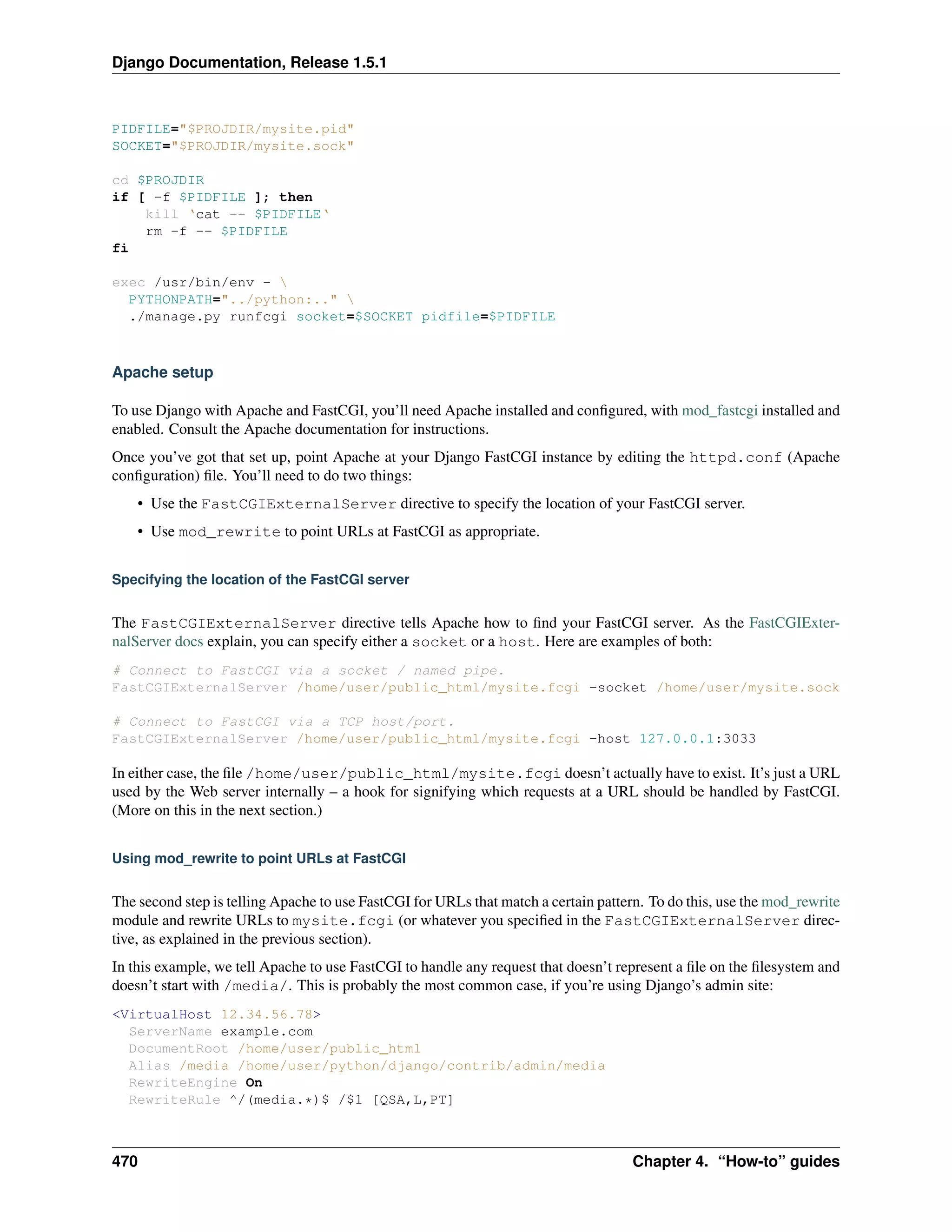 Django Documentation, Release 1.5.1

PIDFILE="$PROJDIR/mysite.pid"
SOCKET="$PROJDIR/mysite.sock"

cd $PROJDIR
if [ -f $PIDFILE ]; then
    kill `cat -- $PIDFILE`
    rm -f -- $PIDFILE
fi

exec /usr/bin/env - \
  PYTHONPATH="../python:.." \
  ./manage.py runfcgi socket=$SOCKET pidfile=$PIDFILE

Apache setup

To use Django with Apache and FastCGI, you'll need Apache installed and configured, with mod_fastcgi installed and enabled. Consult the Apache documentation for instructions.

Once you've got that set up, point Apache at your Django FastCGI instance by editing the httpd.conf (Apache configuration) file. You'll need to do two things:

• Use the FastCGIExternalServer directive to specify the location of your FastCGI server.

• Use mod_rewrite to point URLs at FastCGI as appropriate.

Specifying the location of the FastCGI server

The FastCGIExternalServer directive tells Apache how to find your FastCGI server. As the FastCGIExternalServer docs explain, you can specify either a socket or a host. Here are examples of both:

# Connect to FastCGI via a socket / named pipe.
FastCGIExternalServer /home/user/public_html/mysite.fcgi -socket /home/user/mysite.sock

# Connect to FastCGI via a TCP host/port.
FastCGIExternalServer /home/user/public_html/mysite.fcgi -host 127.0.0.1:3033

In either case, the file /home/user/public_html/mysite.fcgi doesn't actually have to exist. It's just a URL used by the Web server internally – a hook for signifying which requests at a URL should be handled by FastCGI. (More on this in the next section.)

Using mod_rewrite to point URLs at FastCGI

The second step is telling Apache to use FastCGI for URLs that match a certain pattern. To do this, use the mod_rewrite module and rewrite URLs to mysite.fcgi (or whatever you specified in the FastCGIExternalServer directive, as explained in the previous section).

In this example, we tell Apache to use FastCGI to handle any request that doesn't represent a file on the filesystem and doesn't start with /media/. This is probably the most common case, if you're using Django's admin site:

<VirtualHost 12.34.56.78>
  ServerName example.com
  DocumentRoot /home/user/public_html
  Alias /media /home/user/python/django/contrib/admin/media
  RewriteEngine On
  RewriteRule ^/(media.*)$ /$1 [QSA,L,PT]

470 Chapter 4. "How-to" guides